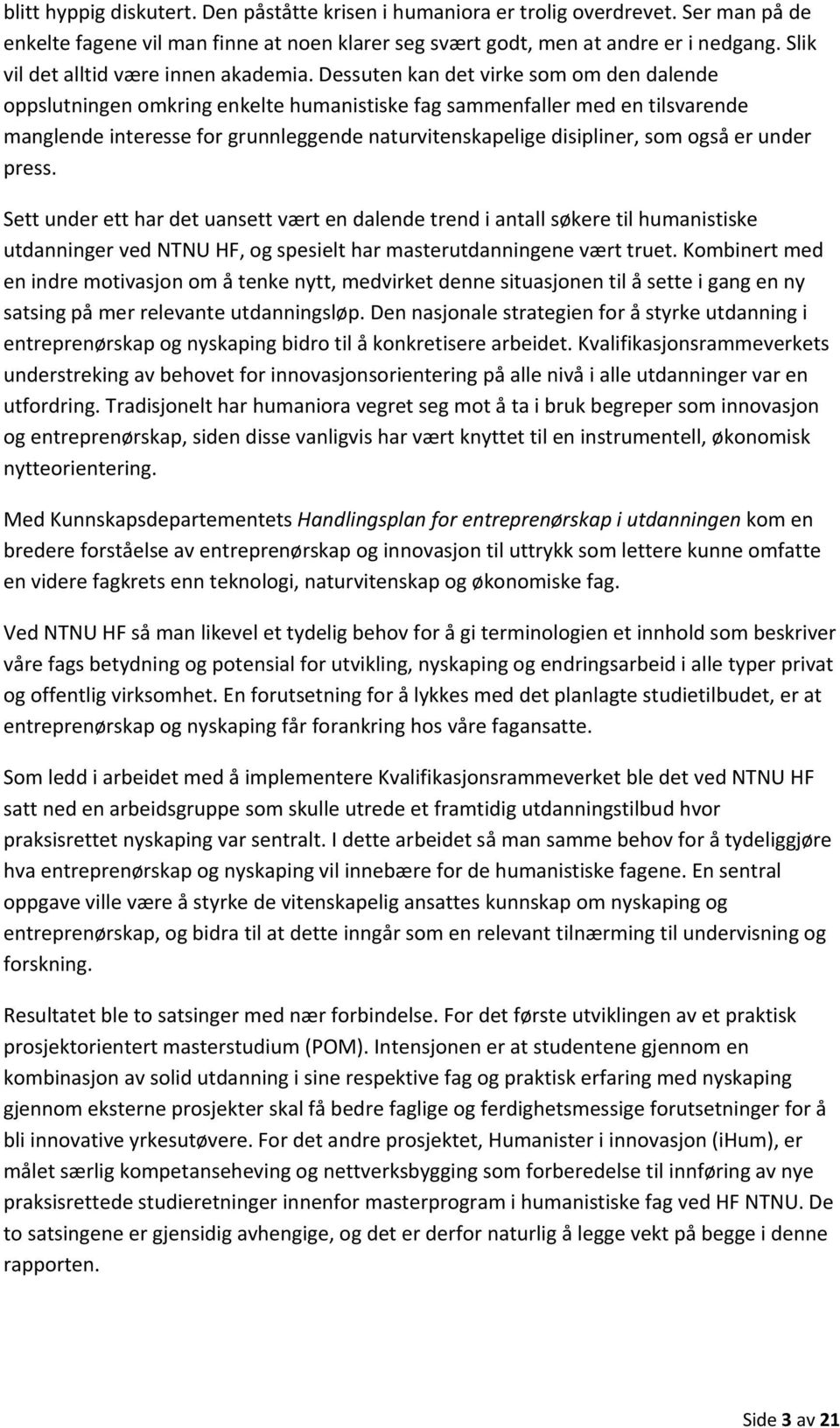 blitt hyppig diskutert. Den påståtte krisen i humaniora er trolig overdrevet. Ser man på de enkelte fagene vil man finne at noen klarer seg svært godt, men at andre er i nedgang. Slik vil det alltid være innen akademia. Dessuten kan det virke som om den dalende oppslutningen omkring enkelte humanistiske fag sammenfaller med en tilsvarende manglende interesse for grunnleggende naturvitenskapelige disipliner, som også er under press.

Sett under ett har det uansett vært en dalende trend i antall søkere til humanistiske utdanninger ved NTNU HF, og spesielt har masterutdanningene vært truet. Kombinert med en indre motivasjon om å tenke nytt, medvirket denne situasjonen til å sette i gang en ny satsing på mer relevante utdanningsløp. Den nasjonale strategien for å styrke utdanning i entreprenørskap og nyskaping bidro til å konkretisere arbeidet. Kvalifikasjonsrammeverkets understreking av behovet for innovasjonsorientering på alle nivå i alle utdanninger var en utfordring. Tradisjonelt har humaniora vegret seg mot å ta i bruk begreper som innovasjon og entreprenørskap, siden disse vanligvis har vært knyttet til en instrumentell, økonomisk nytteorientering.

Med Kunnskapsdepartementets Handlingsplan for entreprenørskap i utdanningen kom en bredere forståelse av entreprenørskap og innovasjon til uttrykk som lettere kunne omfatte en videre fagkrets enn teknologi, naturvitenskap og økonomiske fag.

Ved NTNU HF så man likevel et tydelig behov for å gi terminologien et innhold som beskriver våre fags betydning og potensial for utvikling, nyskaping og endringsarbeid i alle typer privat og offentlig virksomhet. En forutsetning for å lykkes med det planlagte studietilbudet, er at entreprenørskap og nyskaping får forankring hos våre fagansatte.

Som ledd i arbeidet med å implementere Kvalifikasjonsrammeverket ble det ved NTNU HF satt ned en arbeidsgruppe som skulle utrede et framtidig utdanningstilbud hvor praksisrettet nyskaping var sentralt. I dette arbeidet så man samme behov for å tydeliggjøre hva entreprenørskap og nyskaping vil innebære for de humanistiske fagene. En sentral oppgave ville være å styrke de vitenskapelig ansattes kunnskap om nyskaping og entreprenørskap, og bidra til at dette inngår som en relevant tilnærming til undervisning og forskning.

Resultatet ble to satsinger med nær forbindelse. For det første utviklingen av et praktisk prosjektorientert masterstudium (POM). Intensjonen er at studentene gjennom en kombinasjon av solid utdanning i sine respektive fag og praktisk erfaring med nyskaping gjennom eksterne prosjekter skal få bedre faglige og ferdighetsmessige forutsetninger for å bli innovative yrkesutøvere. For det andre prosjektet, Humanister i innovasjon (iHum), er målet særlig kompetanseheving og nettverksbygging som forberedelse til innføring av nye praksisrettede studieretninger innenfor masterprogram i humanistiske fag ved HF NTNU. De to satsingene er gjensidig avhengige, og det er derfor naturlig å legge vekt på begge i denne rapporten.

Side 3 av 21